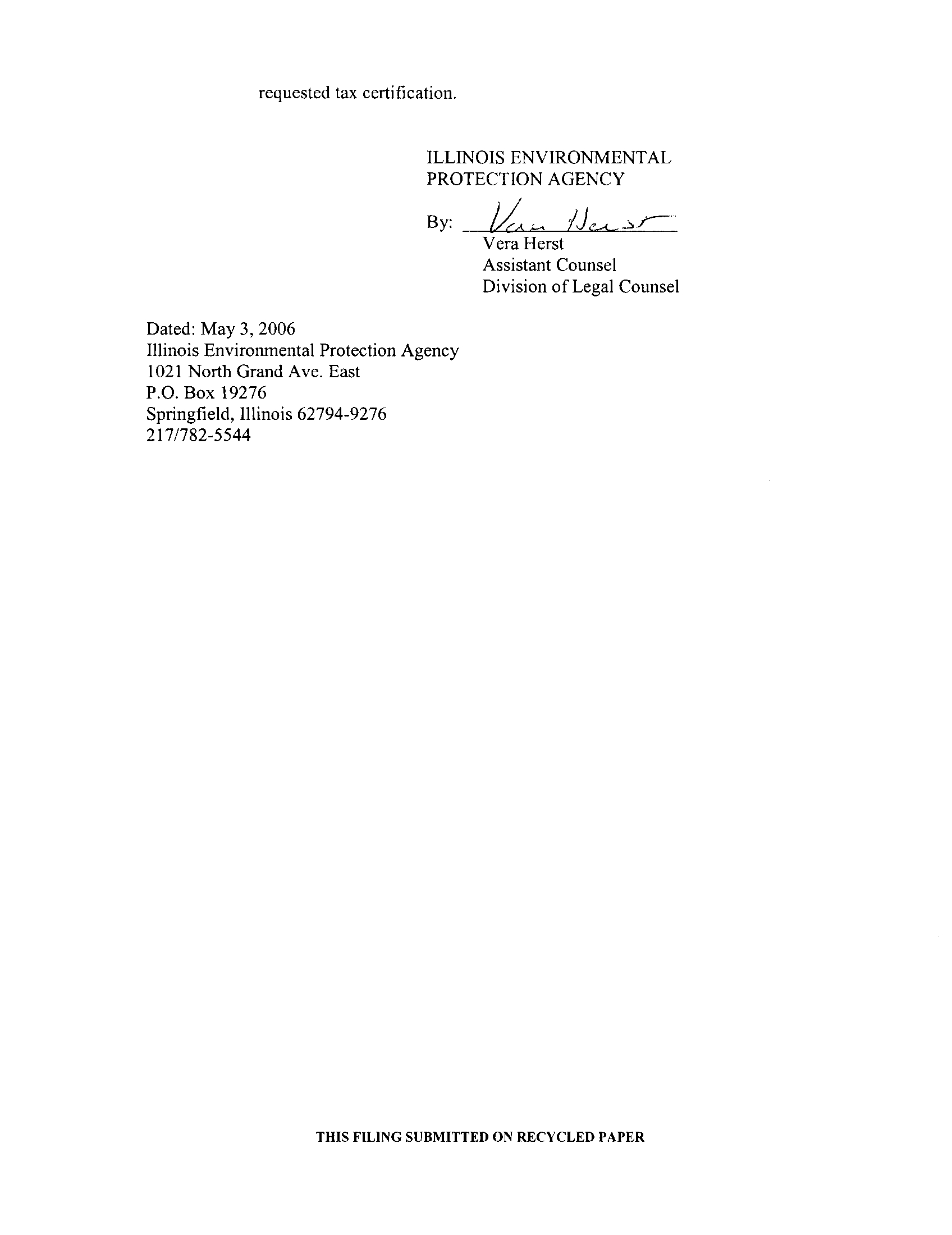 requested tax certification.

ILLINOIS ENVIRONMENTAL PROTECTION AGENCY

By: Vera Herst
Vera Herst
Assistant Counsel
Division of Legal Counsel

Dated: May 3, 2006
Illinois Environmental Protection Agency
1021 North Grand Ave. East
P.O. Box 19276
Springfield, Illinois 62794-9276
217/782-5544

THIS FILING SUBMITTED ON RECYCLED PAPER